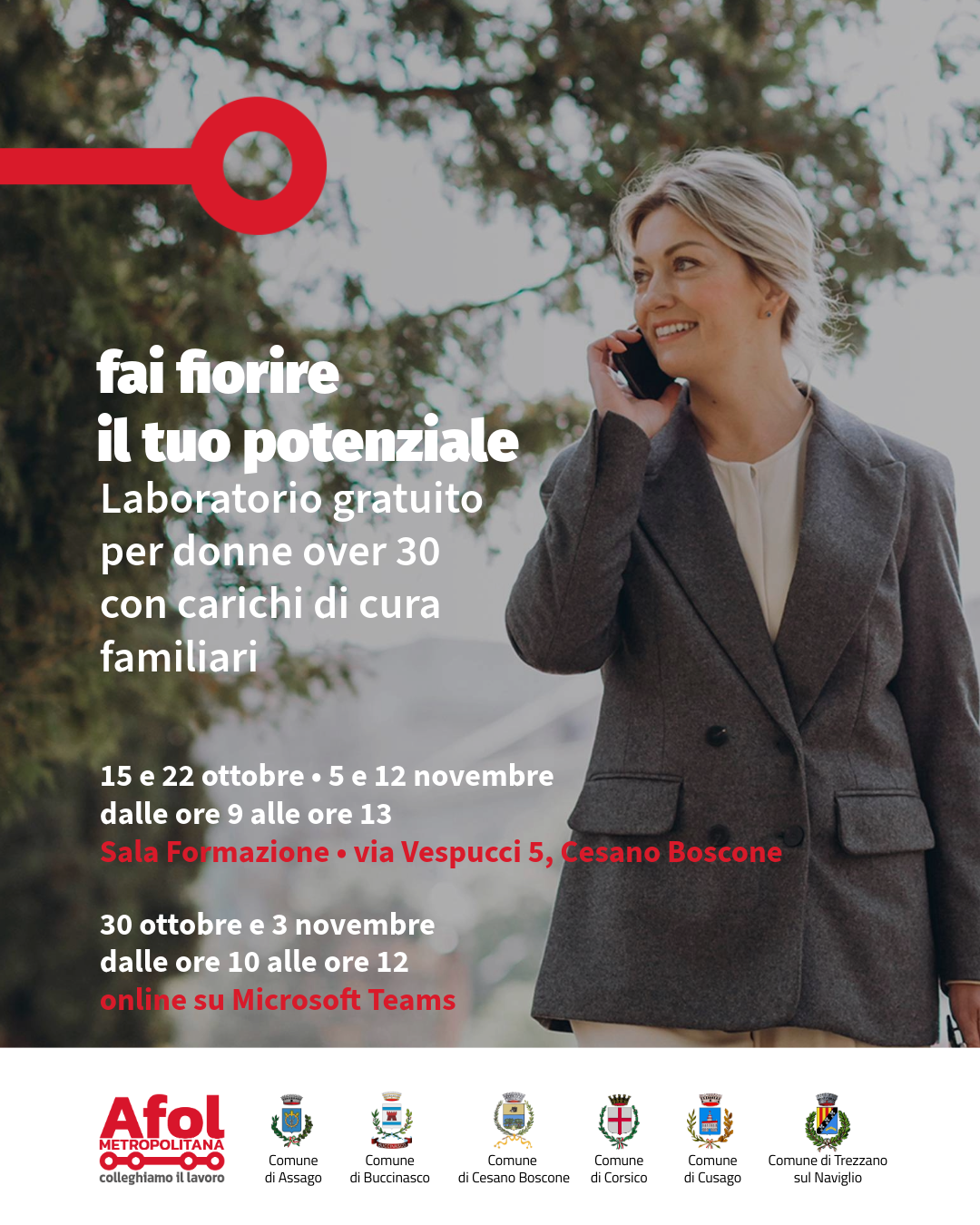 fai fiorire
il tuo potenziale
Laboratorio gratuito per donne over 30 con carichi di cura familiari

15 e 22 ottobre • 5 e 12 novembre
dalle ore 9 alle ore 13
Sala Formazione • via Vespucci 5, Cesano Boscone

30 ottobre e 3 novembre
dalle ore 10 alle ore 12
online su Microsoft Teams

Afol
METROPOLITANA
colleghiamo il lavoro

Comune
di Assago

Comune
di Buccinasco

Comune
di Cesano Boscone

Comune
di Corsico

Comune
di Cusago

Comune di Trezzano
sul Naviglio